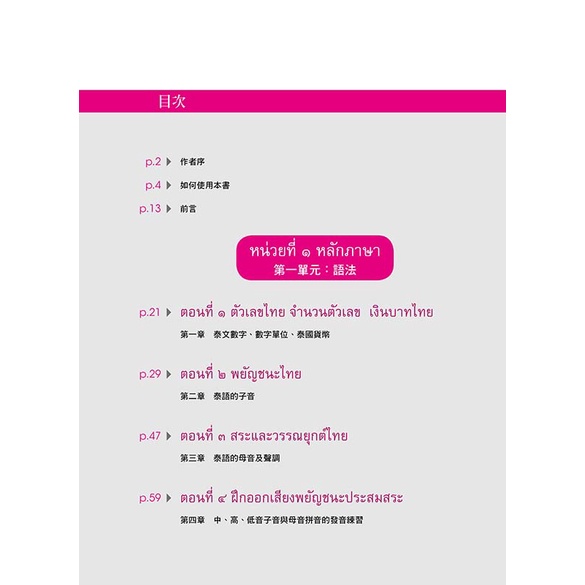 目次

p.2 ▶ 作者序

p.4 ▶ 如何使用本書

p.13 ▶ 前言

หน่วยที่ ๑ หลักภาษา
第一單元：語法

p.21 ▶ ตอนที่ ๑ ตัวเลขไทย จำนวนตัวเลข เงินบาทไทย
第一章 泰文數字、數字單位、泰國貨幣

p.29 ▶ ตอนที่ ๒ พยัญชนะไทย
第二章 泰語的子音

p.47 ▶ ตอนที่ ๓ สระและวรรณยุกต์ไทย
第三章 泰語的母音及聲調

p.59 ▶ ตอนที่ ๔ ฝึกออกเสียงพยัญชนะประสมสระ
第四章 中、高、低音子音與母音拼音的發音練習